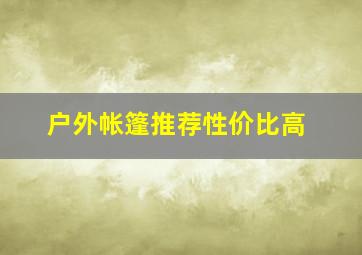 户外帐篷推荐性价比高